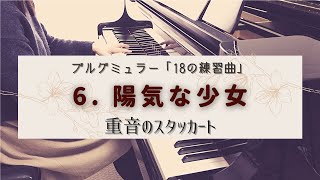 ブルグミュラー「18の練習曲」

6. 陽気な少女

重音のスタッカート